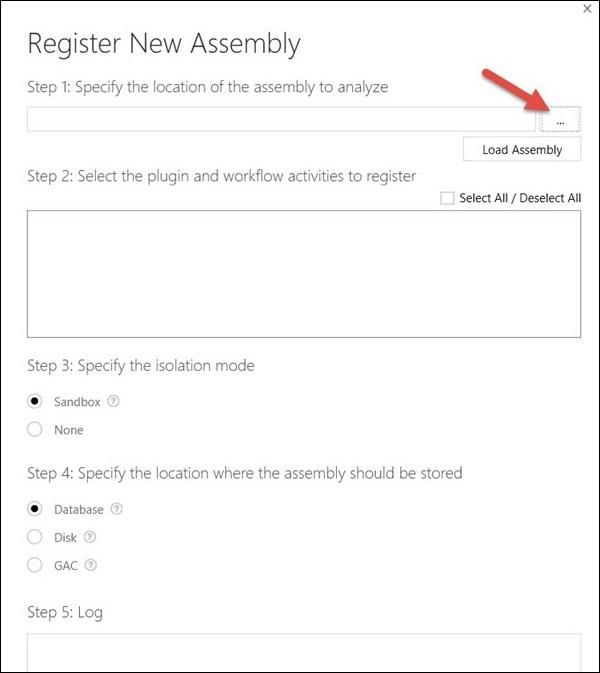 ×

Register New Assembly

Step 1: Specify the location of the assembly to analyze

...

Load Assembly

Step 2: Select the plugin and workflow activities to register

Select All / Deselect All

Step 3: Specify the isolation mode

Sandbox ?

None

Step 4: Specify the location where the assembly should be stored

Database ?

Disk ?

GAC ?

Step 5: Log